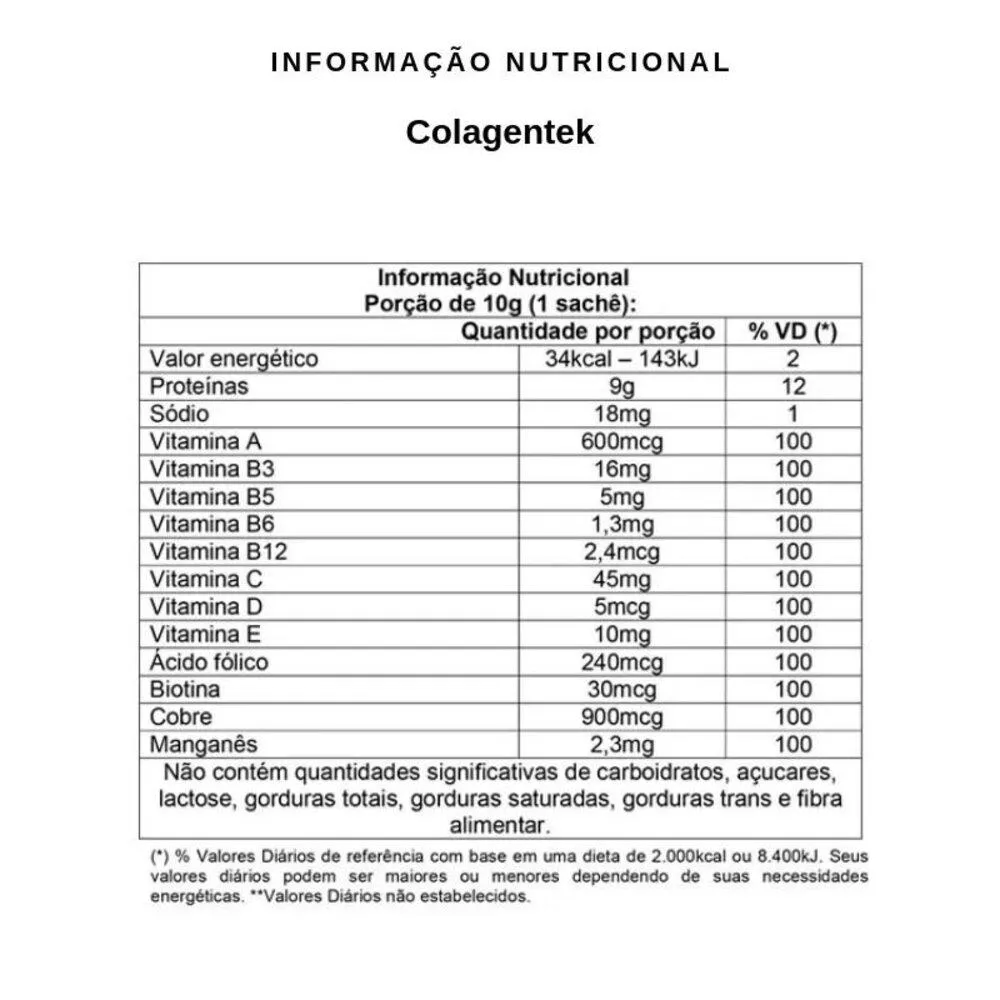 INFORMAÇÃO NUTRICIONAL

Colagentek

Informação Nutricional
Porção de 10g (1 sachê):

| | Quantidade por porção | % VD (*) |
|---|---|---|
| Valor energético | 34kcal – 143kJ | 2 |
| Proteínas | 9g | 12 |
| Sódio | 18mg | 1 |
| Vitamina A | 600mcg | 100 |
| Vitamina B3 | 16mg | 100 |
| Vitamina B5 | 5mg | 100 |
| Vitamina B6 | 1,3mg | 100 |
| Vitamina B12 | 2,4mcg | 100 |
| Vitamina C | 45mg | 100 |
| Vitamina D | 5mcg | 100 |
| Vitamina E | 10mg | 100 |
| Ácido fólico | 240mcg | 100 |
| Biotina | 30mcg | 100 |
| Cobre | 900mcg | 100 |
| Manganês | 2,3mg | 100 |

Não contém quantidades significativas de carboidratos, açucares, lactose, gorduras totais, gorduras saturadas, gorduras trans e fibra alimentar.

(*) % Valores Diários de referência com base em uma dieta de 2.000kcal ou 8.400kJ. Seus valores diários podem ser maiores ou menores dependendo de suas necessidades energéticas. **Valores Diários não estabelecidos.